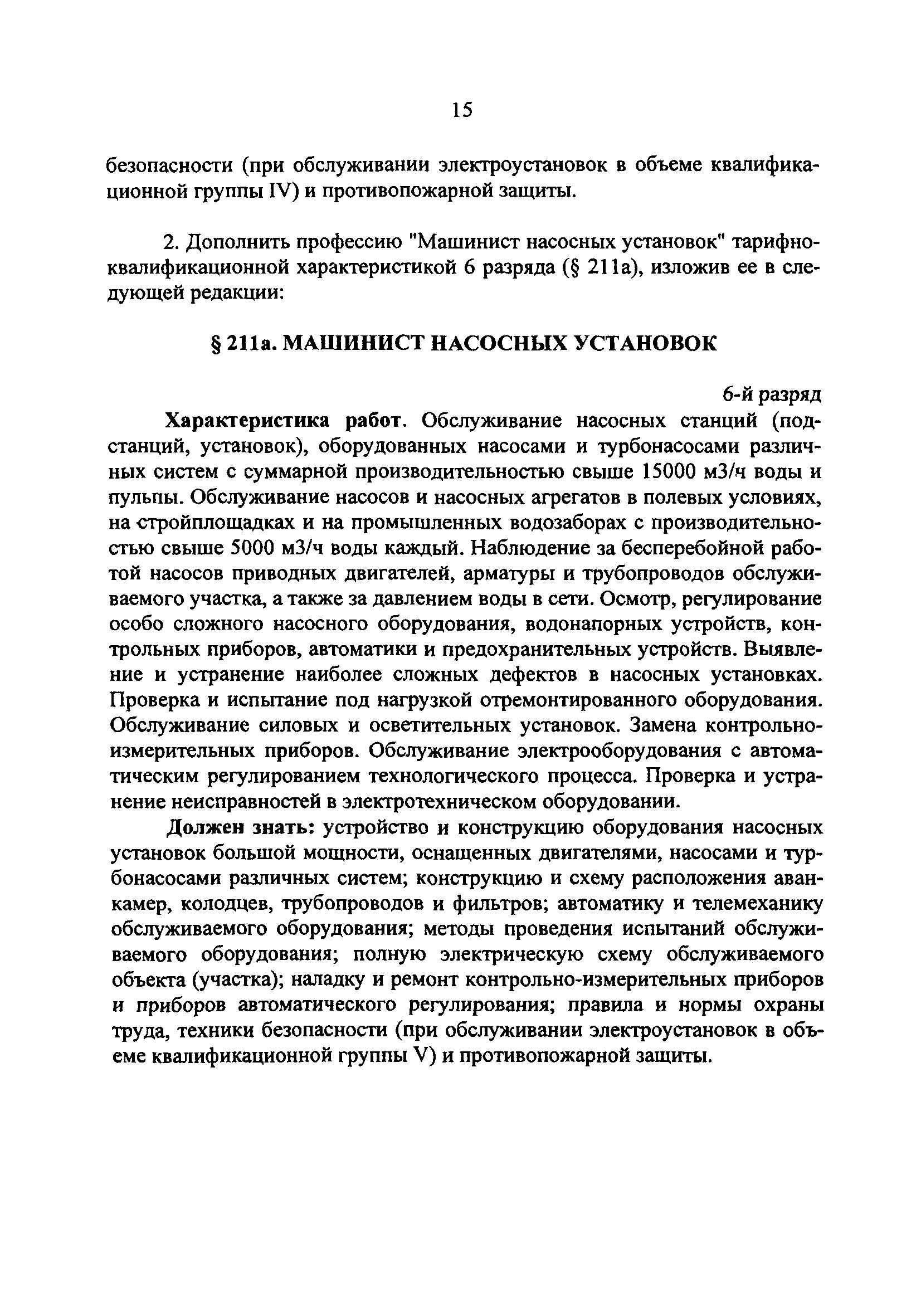 15

безопасности (при обслуживании электроустановок в объеме квалификационной группы IV) и противопожарной защиты.

2. Дополнить профессию "Машинист насосных установок" тарифно-квалификационной характеристикой 6 разряда (§ 211а), изложив ее в следующей редакции:

§ 211а. МАШИНИСТ НАСОСНЫХ УСТАНОВОК

6-й разряд

Характеристика работ. Обслуживание насосных станций (подстанций, установок), оборудованных насосами и турбонасосами различных систем с суммарной производительностью свыше 15000 м3/ч воды и пульпы. Обслуживание насосов и насосных агрегатов в полевых условиях, на стройплощадках и на промышленных водозаборах с производительностью свыше 5000 м3/ч воды каждый. Наблюдение за бесперебойной работой насосов приводных двигателей, арматуры и трубопроводов обслуживаемого участка, а также за давлением воды в сети. Осмотр, регулирование особо сложного насосного оборудования, водонапорных устройств, контрольных приборов, автоматики и предохранительных устройств. Выявление и устранение наиболее сложных дефектов в насосных установках. Проверка и испытание под нагрузкой отремонтированного оборудования. Обслуживание силовых и осветительных установок. Замена контрольно-измерительных приборов. Обслуживание электрооборудования с автоматическим регулированием технологического процесса. Проверка и устранение неисправностей в электротехническом оборудовании.

Должен знать: устройство и конструкцию оборудования насосных установок большой мощности, оснащенных двигателями, насосами и турбонасосами различных систем; конструкцию и схему расположения аванкамер, колодцев, трубопроводов и фильтров; автоматику и телемеханику обслуживаемого оборудования; методы проведения испытаний обслуживаемого оборудования; полную электрическую схему обслуживаемого объекта (участка); наладку и ремонт контрольно-измерительных приборов и приборов автоматического регулирования; правила и нормы охраны труда, техники безопасности (при обслуживании электроустановок в объеме квалификационной группы V) и противопожарной защиты.